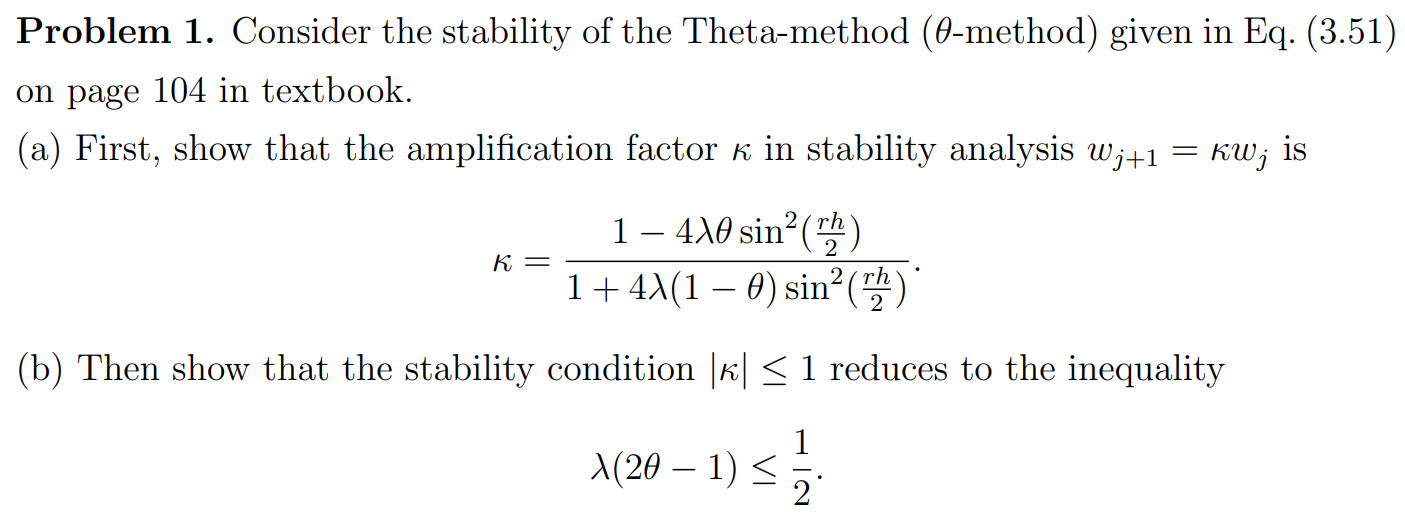 **Problem 1.** Consider the stability of the Theta-method ($\theta$-method) given in Eq. (3.51) on page 104 in textbook.

(a) First, show that the amplification factor $\kappa$ in stability analysis $w_{j+1} = \kappa w_j$ is

$$\kappa = \frac{1 - 4\lambda\theta \sin^2(\frac{rh}{2})}{1 + 4\lambda(1-\theta)\sin^2(\frac{rh}{2})}.$$

(b) Then show that the stability condition $|\kappa| \leq 1$ reduces to the inequality

$$\lambda(2\theta - 1) \leq \frac{1}{2}.$$